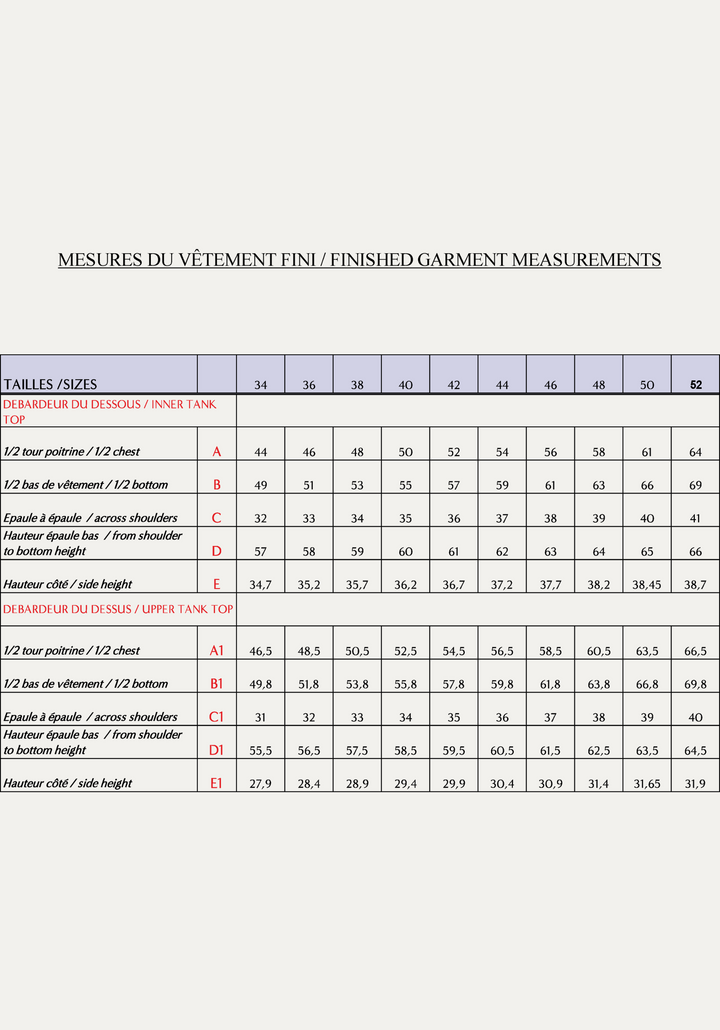 MESURES DU VÊTEMENT FINI / FINISHED GARMENT MEASUREMENTS

| TAILLES /SIZES | | 34 | 36 | 38 | 40 | 42 | 44 | 46 | 48 | 50 | 52 |
|---|---|---|---|---|---|---|---|---|---|---|---|
| DEBARDEUR DU DESSOUS / INNER TANK TOP | | | | | | | | | | | |
| 1/2 tour poitrine / 1/2 chest | A | 44 | 46 | 48 | 50 | 52 | 54 | 56 | 58 | 61 | 64 |
| 1/2 bas de vêtement / 1/2 bottom | B | 49 | 51 | 53 | 55 | 57 | 59 | 61 | 63 | 66 | 69 |
| Epaule à épaule / across shoulders | C | 32 | 33 | 34 | 35 | 36 | 37 | 38 | 39 | 40 | 41 |
| Hauteur épaule bas / from shoulder to bottom height | D | 57 | 58 | 59 | 60 | 61 | 62 | 63 | 64 | 65 | 66 |
| Hauteur côté / side height | E | 34,7 | 35,2 | 35,7 | 36,2 | 36,7 | 37,2 | 37,7 | 38,2 | 38,45 | 38,7 |
| DEBARDEUR DU DESSUS / UPPER TANK TOP | | | | | | | | | | | |
| 1/2 tour poitrine / 1/2 chest | A1 | 46,5 | 48,5 | 50,5 | 52,5 | 54,5 | 56,5 | 58,5 | 60,5 | 63,5 | 66,5 |
| 1/2 bas de vêtement / 1/2 bottom | B1 | 49,8 | 51,8 | 53,8 | 55,8 | 57,8 | 59,8 | 61,8 | 63,8 | 66,8 | 69,8 |
| Epaule à épaule / across shoulders | C1 | 31 | 32 | 33 | 34 | 35 | 36 | 37 | 38 | 39 | 40 |
| Hauteur épaule bas / from shoulder to bottom height | D1 | 55,5 | 56,5 | 57,5 | 58,5 | 59,5 | 60,5 | 61,5 | 62,5 | 63,5 | 64,5 |
| Hauteur côté / side height | E1 | 27,9 | 28,4 | 28,9 | 29,4 | 29,9 | 30,4 | 30,9 | 31,4 | 31,65 | 31,9 |